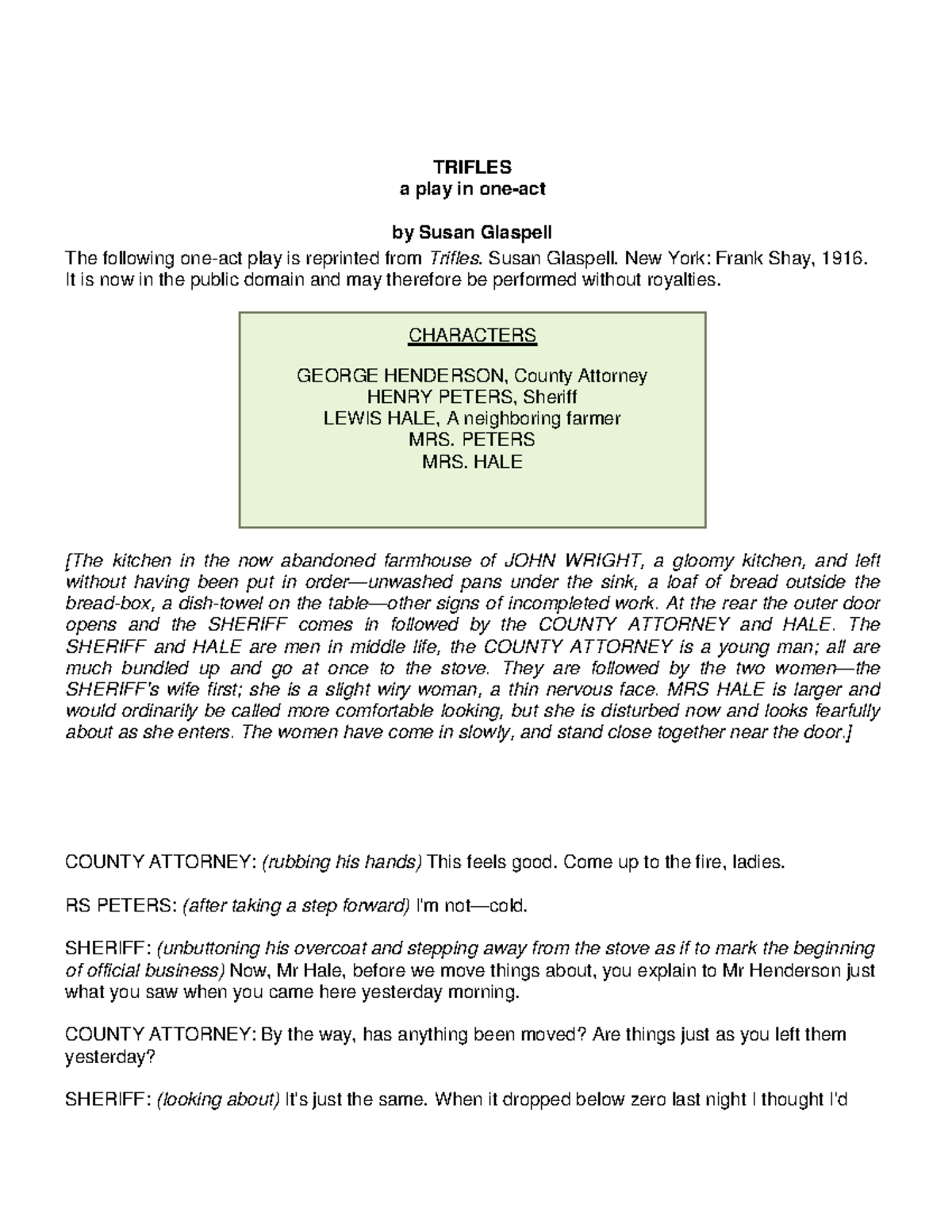 TRIFLES
a play in one-act

by Susan Glaspell

The following one-act play is reprinted from Trifles. Susan Glaspell. New York: Frank Shay, 1916. It is now in the public domain and may therefore be performed without royalties.

CHARACTERS

GEORGE HENDERSON, County Attorney
HENRY PETERS, Sheriff
LEWIS HALE, A neighboring farmer
MRS. PETERS
MRS. HALE

[The kitchen in the now abandoned farmhouse of JOHN WRIGHT, a gloomy kitchen, and left without having been put in order—unwashed pans under the sink, a loaf of bread outside the bread-box, a dish-towel on the table—other signs of incompleted work. At the rear the outer door opens and the SHERIFF comes in followed by the COUNTY ATTORNEY and HALE. The SHERIFF and HALE are men in middle life, the COUNTY ATTORNEY is a young man; all are much bundled up and go at once to the stove. They are followed by the two women—the SHERIFF's wife first; she is a slight wiry woman, a thin nervous face. MRS HALE is larger and would ordinarily be called more comfortable looking, but she is disturbed now and looks fearfully about as she enters. The women have come in slowly, and stand close together near the door.]

COUNTY ATTORNEY: (rubbing his hands) This feels good. Come up to the fire, ladies.

RS PETERS: (after taking a step forward) I'm not—cold.

SHERIFF: (unbuttoning his overcoat and stepping away from the stove as if to mark the beginning of official business) Now, Mr Hale, before we move things about, you explain to Mr Henderson just what you saw when you came here yesterday morning.

COUNTY ATTORNEY: By the way, has anything been moved? Are things just as you left them yesterday?

SHERIFF: (looking about) It's just the same. When it dropped below zero last night I thought I'd